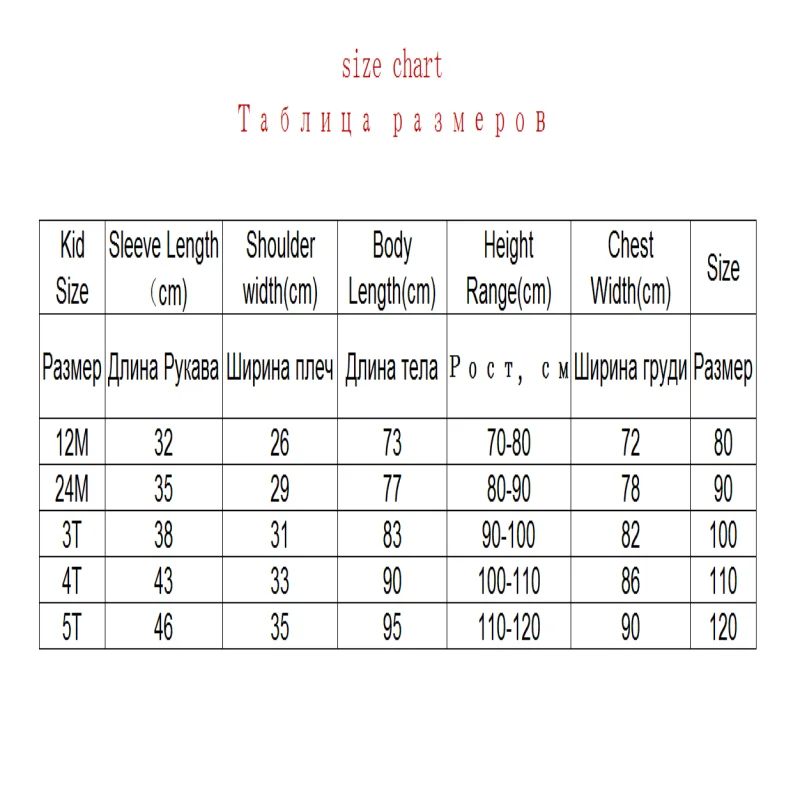 size chart
Таблица размеров

| Kid Size | Sleeve Length （cm) | Shoulder width(cm) | Body Length(cm) | Height Range(cm) | Chest Width(cm) | Size |
|---|---|---|---|---|---|---|
| Размер | Длина Рукава | Ширина плеч | Длина тела | Рост, см | Ширина груди | Размер |
| 12M | 32 | 26 | 73 | 70-80 | 72 | 80 |
| 24M | 35 | 29 | 77 | 80-90 | 78 | 90 |
| 3T | 38 | 31 | 83 | 90-100 | 82 | 100 |
| 4T | 43 | 33 | 90 | 100-110 | 86 | 110 |
| 5T | 46 | 35 | 95 | 110-120 | 90 | 120 |